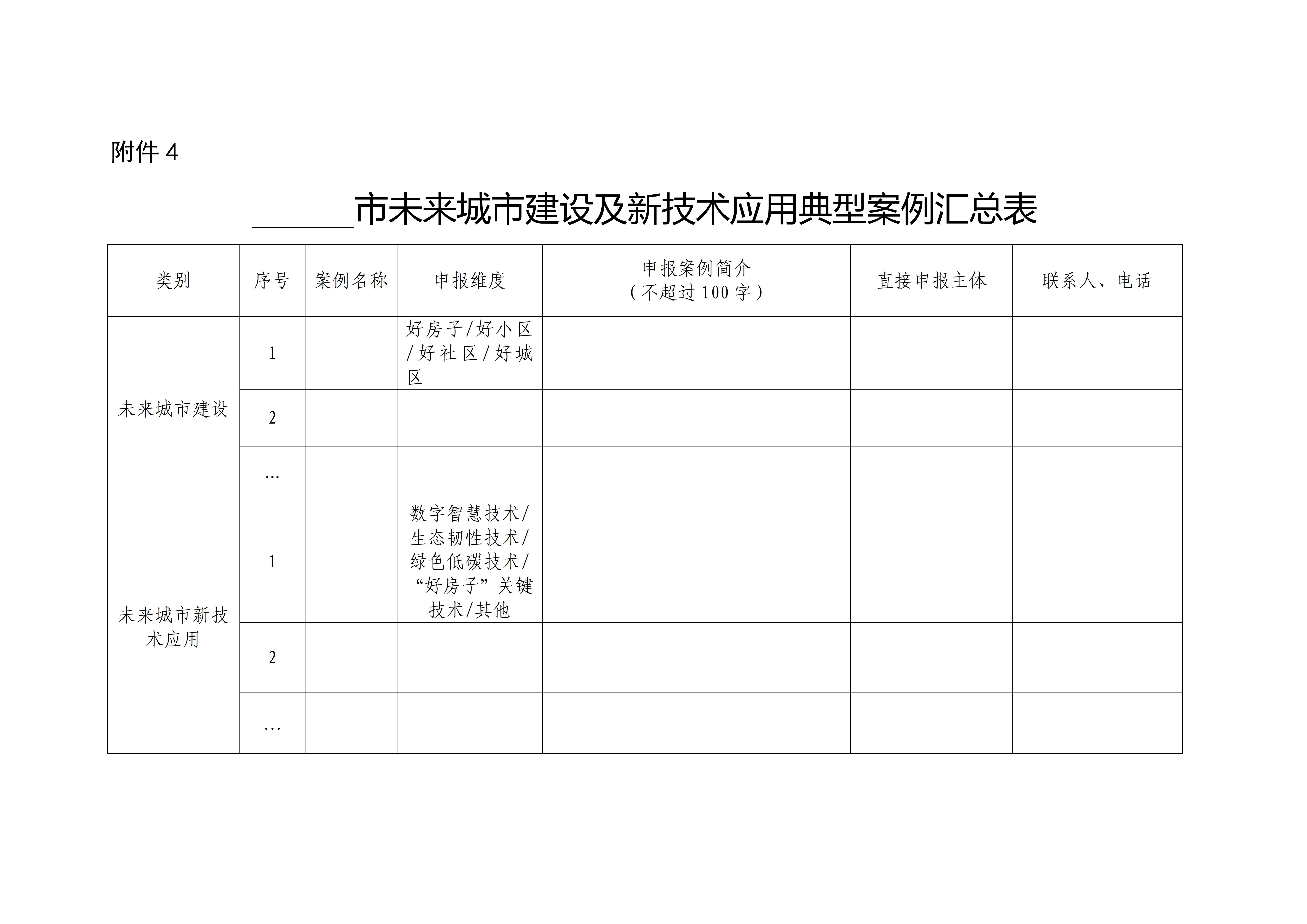 附件 4

______市未来城市建设及新技术应用典型案例汇总表

| 类别 | 序号 | 案例名称 | 申报维度 | 申报案例简介（不超过 100 字） | 直接申报主体 | 联系人、电话 |
|---|---|---|---|---|---|---|
| 未来城市建设 | 1 | | 好房子/好小区/好社区/好城区 | | | |
| | 2 | | | | | |
| | … | | | | | |
| 未来城市新技术应用 | 1 | | 数字智慧技术/生态韧性技术/绿色低碳技术/“好房子”关键技术/其他 | | | |
| | 2 | | | | | |
| | … | | | | | |